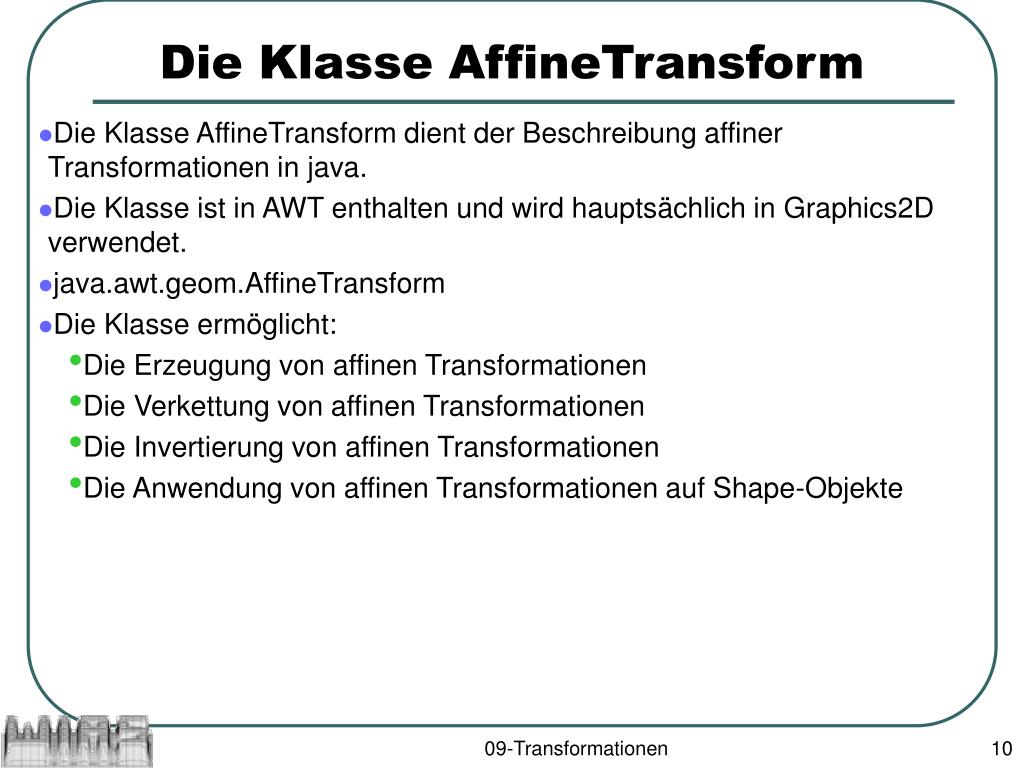 Die Klasse AffineTransform

• Die Klasse AffineTransform dient der Beschreibung affiner Transformationen in java.

• Die Klasse ist in AWT enthalten und wird hauptsächlich in Graphics2D verwendet.

• java.awt.geom.AffineTransform

• Die Klasse ermöglicht:

• Die Erzeugung von affinen Transformationen

• Die Verkettung von affinen Transformationen

• Die Invertierung von affinen Transformationen

• Die Anwendung von affinen Transformationen auf Shape-Objekte

09-Transformationen

10